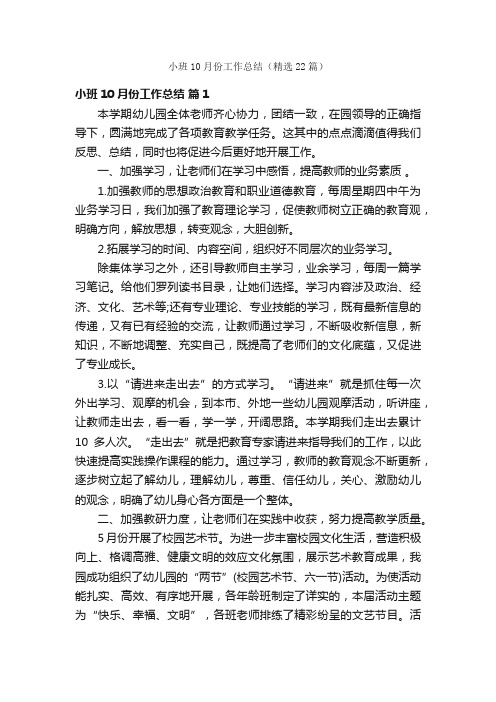 小班10月份工作总结（精选22篇）

小班10月份工作总结 篇1

本学期幼儿园全体老师齐心协力，团结一致，在园领导的正确指导下，圆满地完成了各项教育教学任务。这其中的点点滴滴值得我们反思、总结，同时也将促进今后更好地开展工作。

一、加强学习，让老师们在学习中感悟，提高教师的业务素质 。

1.加强教师的思想政治教育和职业道德教育，每周星期四中午为业务学习日，我们加强了教育理论学习，促使教师树立正确的教育观，明确方向，解放思想，转变观念，大胆创新。

2.拓展学习的时间、内容空间，组织好不同层次的业务学习。

除集体学习之外，还引导教师自主学习，业余学习，每周一篇学习笔记。给他们罗列读书目录，让她们选择。学习内容涉及政治、经济、文化、艺术等;还有专业理论、专业技能的学习，既有最新信息的传递，又有已有经验的交流，让教师通过学习，不断吸收新信息，新知识，不断地调整、充实自己，既提高了老师们的文化底蕴，又促进了专业成长。

3.以“请进来走出去”的方式学习。“请进来”就是抓住每一次外出学习、观摩的机会，到本市、外地一些幼儿园观摩活动，听讲座，让教师走出去，看一看，学一学，开阔思路。本学期我们走出去累计10 多人次。“走出去”就是把教育专家请进来指导我们的工作，以此快速提高实践操作课程的能力。通过学习，教师的教育观念不断更新，逐步树立起了解幼儿，理解幼儿，尊重、信任幼儿，关心、激励幼儿的观念，明确了幼儿身心各方面是一个整体。

二、加强教研力度，让老师们在实践中收获，努力提高教学质量。

5月份开展了校园艺术节。为进一步丰富校园文化生活，营造积极向上、格调高雅、健康文明的效应文化氛围，展示艺术教育成果，我园成功组织了幼儿园的“两节”(校园艺术节、六一节)活动。为使活动能扎实、高效、有序地开展，各年龄班制定了详实的，本届活动主题为“快乐、幸福、文明”，各班老师排练了精彩纷呈的文艺节目。活